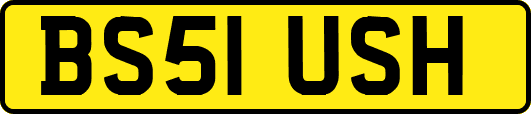 BS51 USH